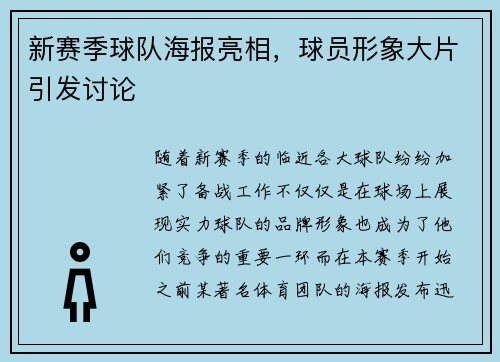 新赛季球队海报亮相，球员形象大片引发讨论

随着新赛季的临近各大球队纷纷加紧了备战工作不仅仅是在球场上展现实力球队的品牌形象也成为了他们竞争的重要一环而在本赛季开始之前某著名体育团队的海报发布迅